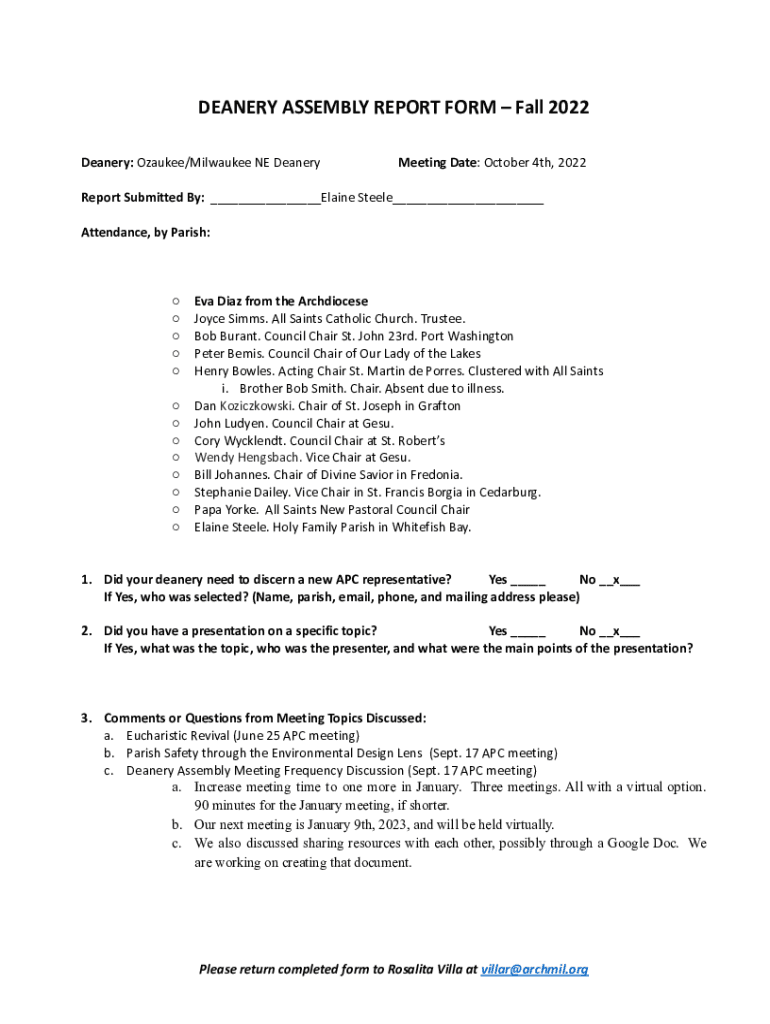 DEANERY ASSEMBLY REPORT FORM – Fall 2022

Deanery: Ozaukee/Milwaukee NE Deanery    Meeting Date: October 4th, 2022

Report Submitted By: ________________Elaine Steele______________________

Attendance, by Parish:

○ Eva Diaz from the Archdiocese
○ Joyce Simms. All Saints Catholic Church. Trustee.
○ Bob Burant. Council Chair St. John 23rd. Port Washington
○ Peter Bemis. Council Chair of Our Lady of the Lakes
○ Henry Bowles. Acting Chair St. Martin de Porres. Clustered with All Saints
i. Brother Bob Smith. Chair. Absent due to illness.
○ Dan Koziczkowski. Chair of St. Joseph in Grafton
○ John Ludyen. Council Chair at Gesu.
○ Cory Wycklendt. Council Chair at St. Robert's
○ Wendy Hengsbach. Vice Chair at Gesu.
○ Bill Johannes. Chair of Divine Savior in Fredonia.
○ Stephanie Dailey. Vice Chair in St. Francis Borgia in Cedarburg.
○ Papa Yorke. All Saints New Pastoral Council Chair
○ Elaine Steele. Holy Family Parish in Whitefish Bay.

1. Did your deanery need to discern a new APC representative? Yes _____ No __x___
If Yes, who was selected? (Name, parish, email, phone, and mailing address please)

2. Did you have a presentation on a specific topic? Yes _____ No __x___
If Yes, what was the topic, who was the presenter, and what were the main points of the presentation?

3. Comments or Questions from Meeting Topics Discussed:
a. Eucharistic Revival (June 25 APC meeting)
b. Parish Safety through the Environmental Design Lens (Sept. 17 APC meeting)
c. Deanery Assembly Meeting Frequency Discussion (Sept. 17 APC meeting)
a. Increase meeting time to one more in January. Three meetings. All with a virtual option. 90 minutes for the January meeting, if shorter.
b. Our next meeting is January 9th, 2023, and will be held virtually.
c. We also discussed sharing resources with each other, possibly through a Google Doc. We are working on creating that document.

Please return completed form to Rosalita Villa at villar@archmil.org